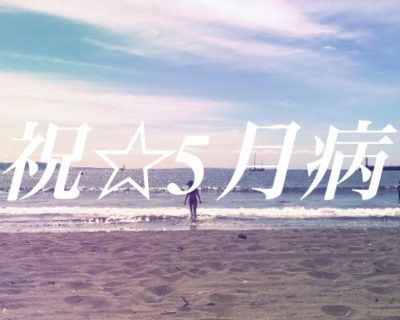 祝☆5月病